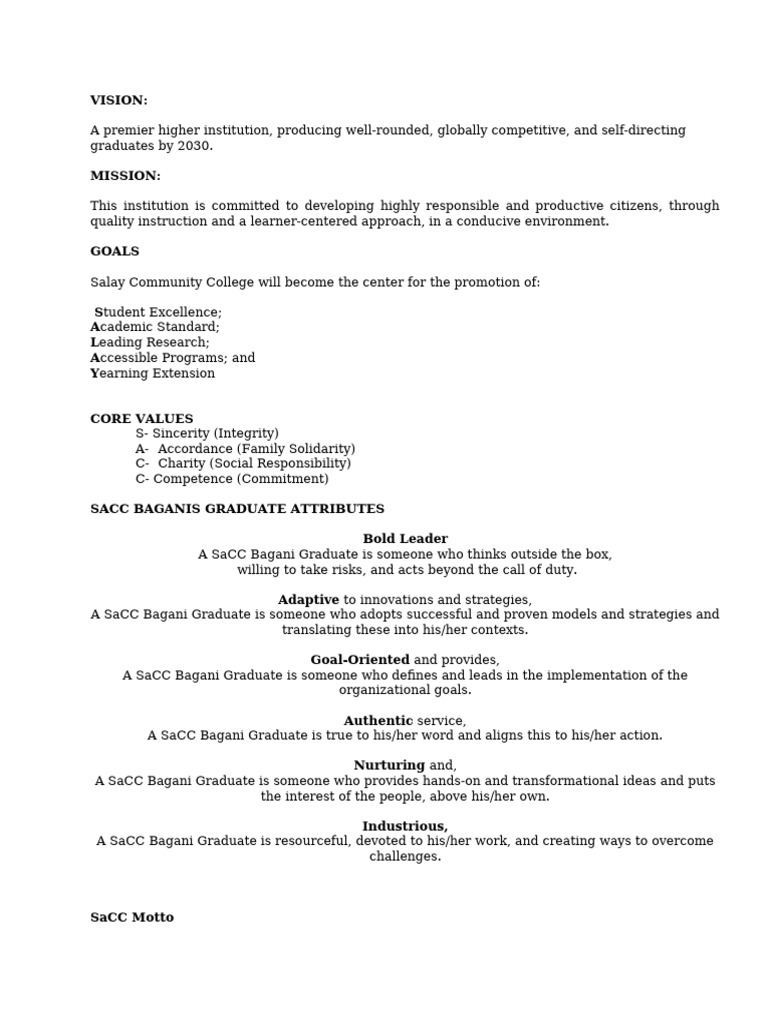 VISION:

A premier higher institution, producing well-rounded, globally competitive, and self-directing graduates by 2030.

MISSION:

This institution is committed to developing highly responsible and productive citizens, through quality instruction and a learner-centered approach, in a conducive environment.

GOALS

Salay Community College will become the center for the promotion of:

Student Excellence;
Academic Standard;
Leading Research;
Accessible Programs; and
Yearning Extension

CORE VALUES
S- Sincerity (Integrity)
A- Accordance (Family Solidarity)
C- Charity (Social Responsibility)
C- Competence (Commitment)

SACC BAGANIS GRADUATE ATTRIBUTES

Bold Leader
A SaCC Bagani Graduate is someone who thinks outside the box, willing to take risks, and acts beyond the call of duty.

Adaptive to innovations and strategies,
A SaCC Bagani Graduate is someone who adopts successful and proven models and strategies and translating these into his/her contexts.

Goal-Oriented and provides,
A SaCC Bagani Graduate is someone who defines and leads in the implementation of the organizational goals.

Authentic service,
A SaCC Bagani Graduate is true to his/her word and aligns this to his/her action.

Nurturing and,
A SaCC Bagani Graduate is someone who provides hands-on and transformational ideas and puts the interest of the people, above his/her own.

Industrious,
A SaCC Bagani Graduate is resourceful, devoted to his/her work, and creating ways to overcome challenges.

SaCC Motto